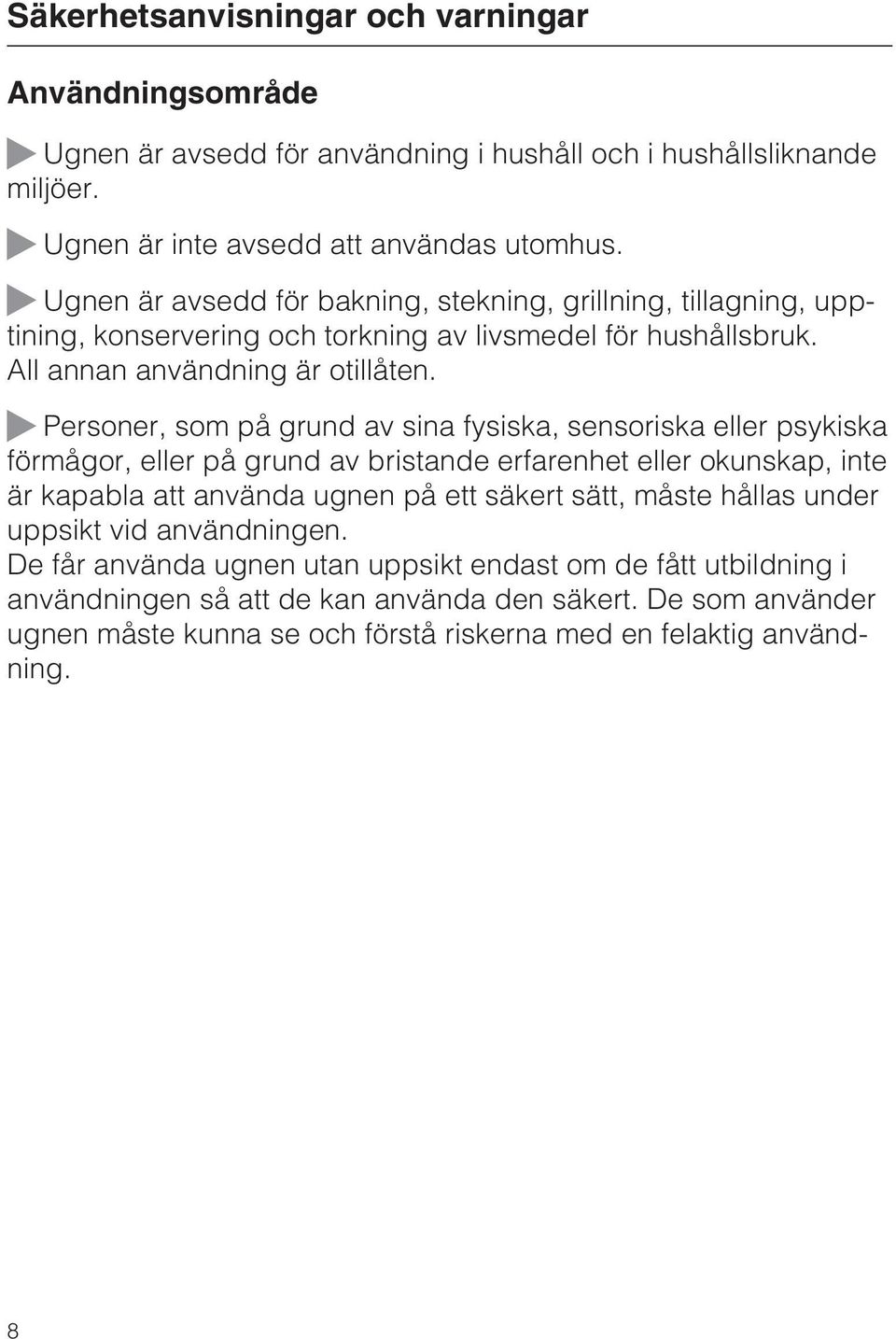 Säkerhetsanvisningar och varningar

Användningsområde

Ugnen är avsedd för användning i hushåll och i hushållsliknande miljöer.

Ugnen är inte avsedd att användas utomhus.

Ugnen är avsedd för bakning, stekning, grillning, tillagning, upptining, konservering och torkning av livsmedel för hushållsbruk. All annan användning är otillåten.

Personer, som på grund av sina fysiska, sensoriska eller psykiska förmågor, eller på grund av bristande erfarenhet eller okunskap, inte är kapabla att använda ugnen på ett säkert sätt, måste hållas under uppsikt vid användningen.
De får använda ugnen utan uppsikt endast om de fått utbildning i användningen så att de kan använda den säkert. De som använder ugnen måste kunna se och förstå riskerna med en felaktig användning.

8